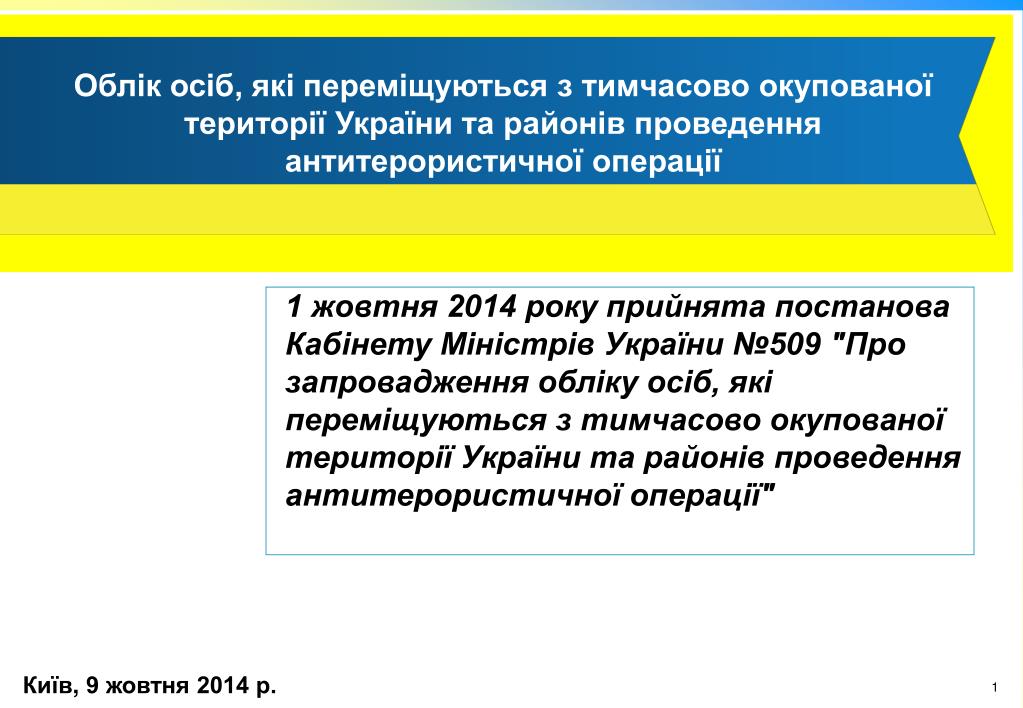 Облік осіб, які переміщуються з тимчасово окупованої території України та районів проведення антитерористичної операції

1 жовтня 2014 року прийнята постанова Кабінету Міністрів України №509 "Про запровадження обліку осіб, які переміщуються з тимчасово окупованої території України та районів проведення антитерористичної операції"

Київ, 9 жовтня 2014 р.

1